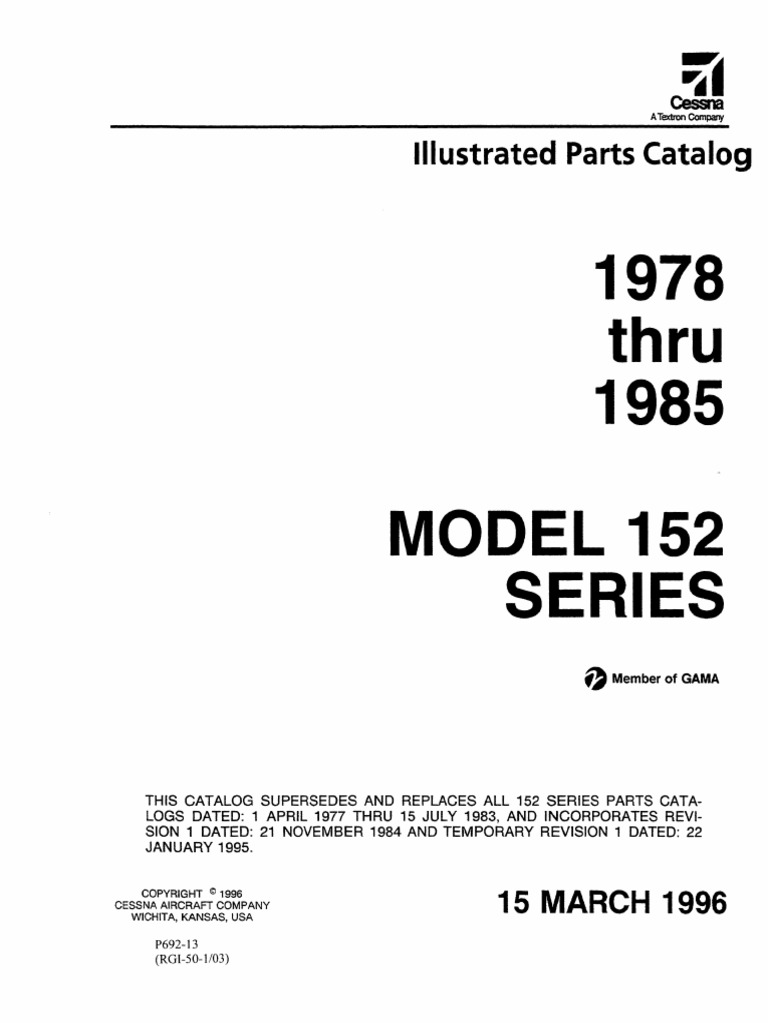 Cessna
A Textron Company

Illustrated Parts Catalog

1978
thru
1985

MODEL 152
SERIES

Member of GAMA

THIS CATALOG SUPERSEDES AND REPLACES ALL 152 SERIES PARTS CATALOGS DATED: 1 APRIL 1977 THRU 15 JULY 1983, AND INCORPORATES REVISION 1 DATED: 21 NOVEMBER 1984 AND TEMPORARY REVISION 1 DATED: 22 JANUARY 1995.

COPYRIGHT © 1996
CESSNA AIRCRAFT COMPANY
WICHITA, KANSAS, USA

15 MARCH 1996

P692-13
(RGI-50-1/03)